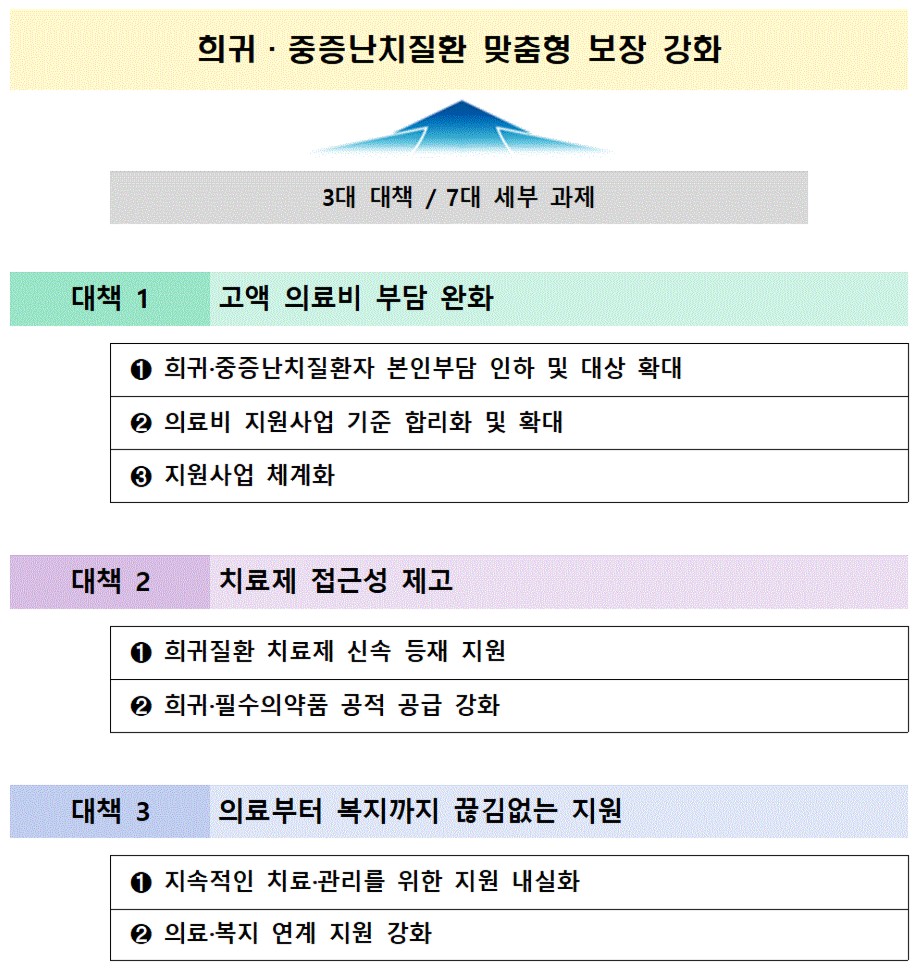 희귀 · 중증난치질환 맞춤형 보장 강화

3대 대책 / 7대 세부 과제

대책 1 고액 의료비 부담 완화

❶ 희귀·중증난치질환자 본인부담 인하 및 대상 확대

❷ 의료비 지원사업 기준 합리화 및 확대

❸ 지원사업 체계화

대책 2 치료제 접근성 제고

❶ 희귀질환 치료제 신속 등재 지원

❷ 희귀·필수의약품 공적 공급 강화

대책 3 의료부터 복지까지 끊김없는 지원

❶ 지속적인 치료·관리를 위한 지원 내실화

❷ 의료·복지 연계 지원 강화